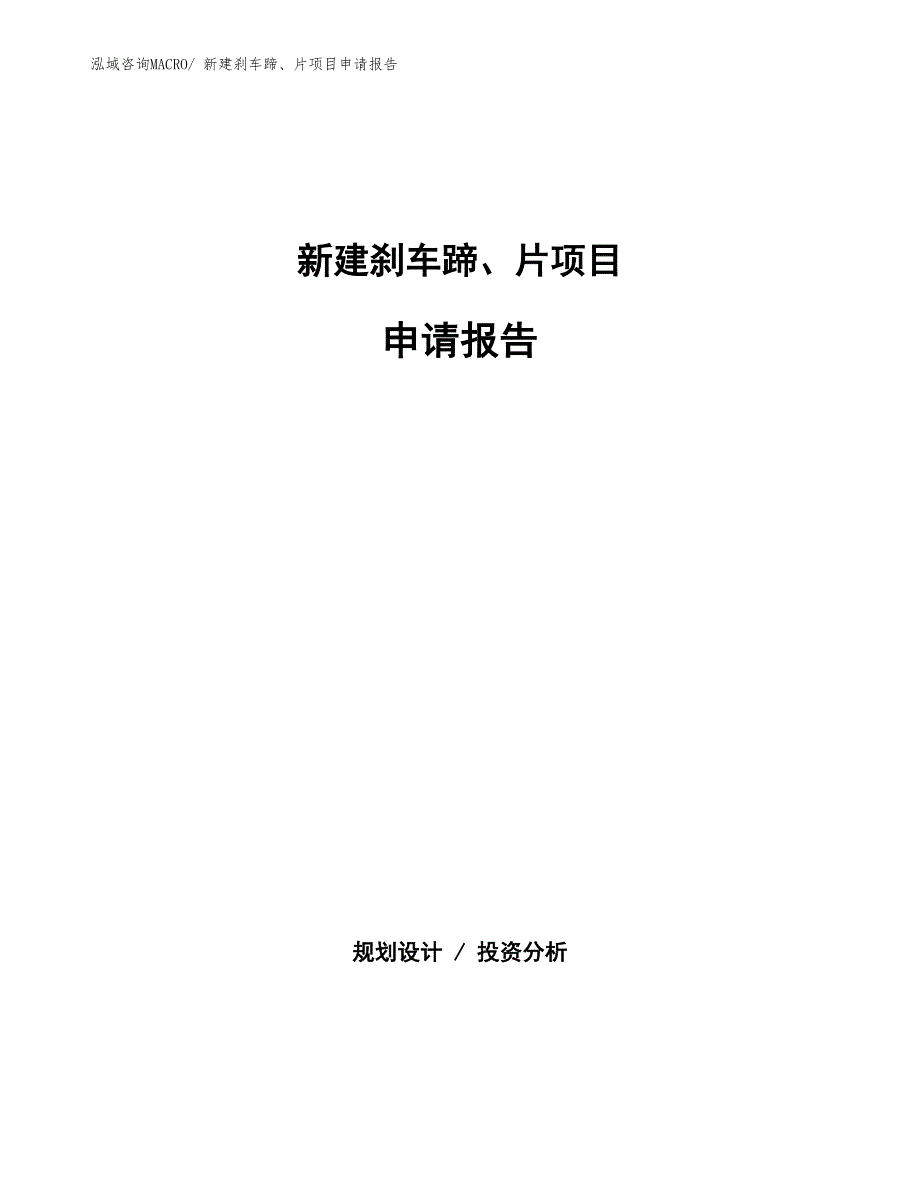 泓域咨询MACRO/ 新建刹车蹄、片项目申请报告

新建刹车蹄、片项目

申请报告

规划设计 / 投资分析